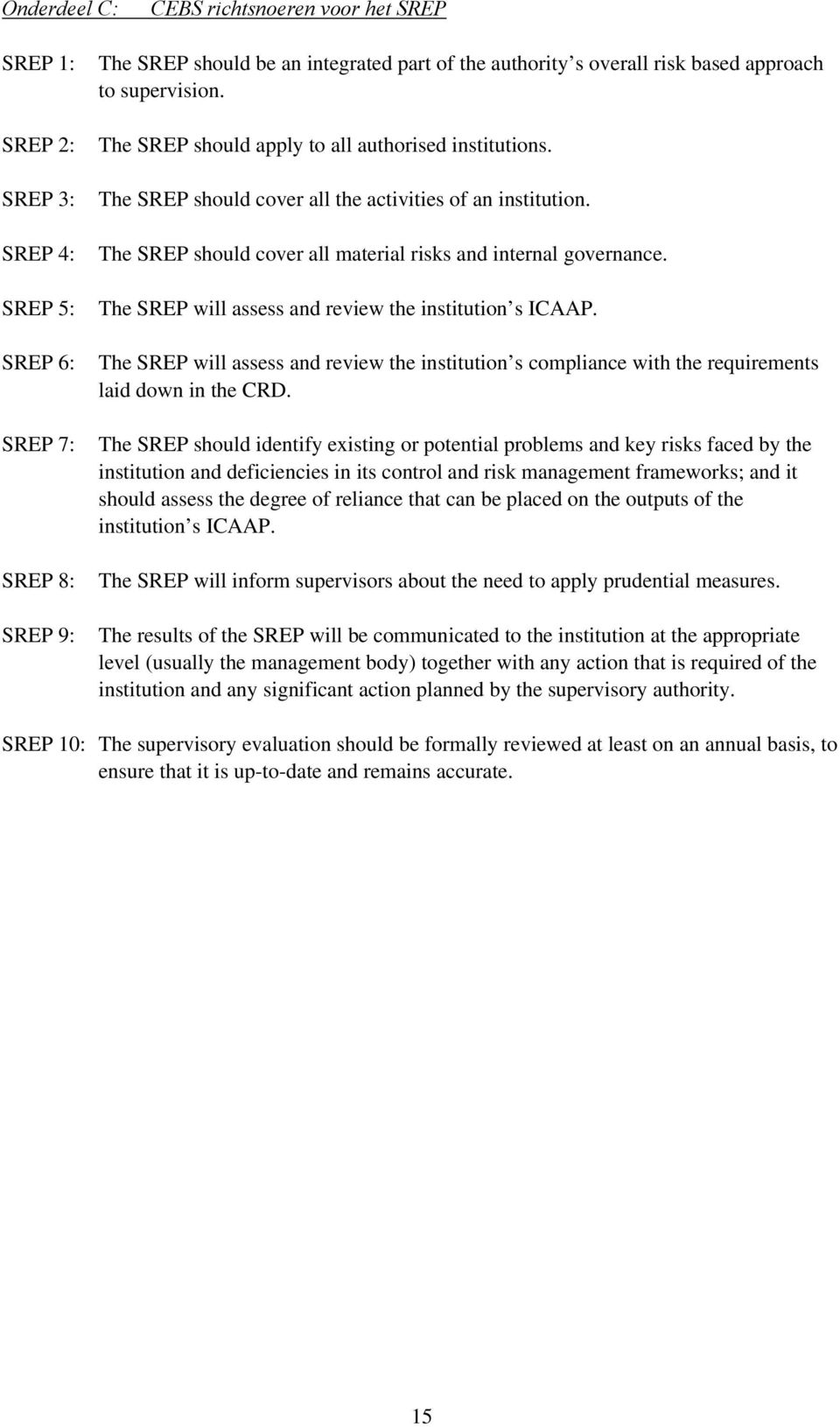 Onderdeel C: CEBS richtsnoeren voor het SREP

SREP 1: The SREP should be an integrated part of the authority s overall risk based approach to supervision.

SREP 2: The SREP should apply to all authorised institutions.

SREP 3: The SREP should cover all the activities of an institution.

SREP 4: The SREP should cover all material risks and internal governance.

SREP 5: The SREP will assess and review the institution s ICAAP.

SREP 6: The SREP will assess and review the institution s compliance with the requirements laid down in the CRD.

SREP 7: The SREP should identify existing or potential problems and key risks faced by the institution and deficiencies in its control and risk management frameworks; and it should assess the degree of reliance that can be placed on the outputs of the institution s ICAAP.

SREP 8: The SREP will inform supervisors about the need to apply prudential measures.

SREP 9: The results of the SREP will be communicated to the institution at the appropriate level (usually the management body) together with any action that is required of the institution and any significant action planned by the supervisory authority.

SREP 10: The supervisory evaluation should be formally reviewed at least on an annual basis, to ensure that it is up-to-date and remains accurate.

15